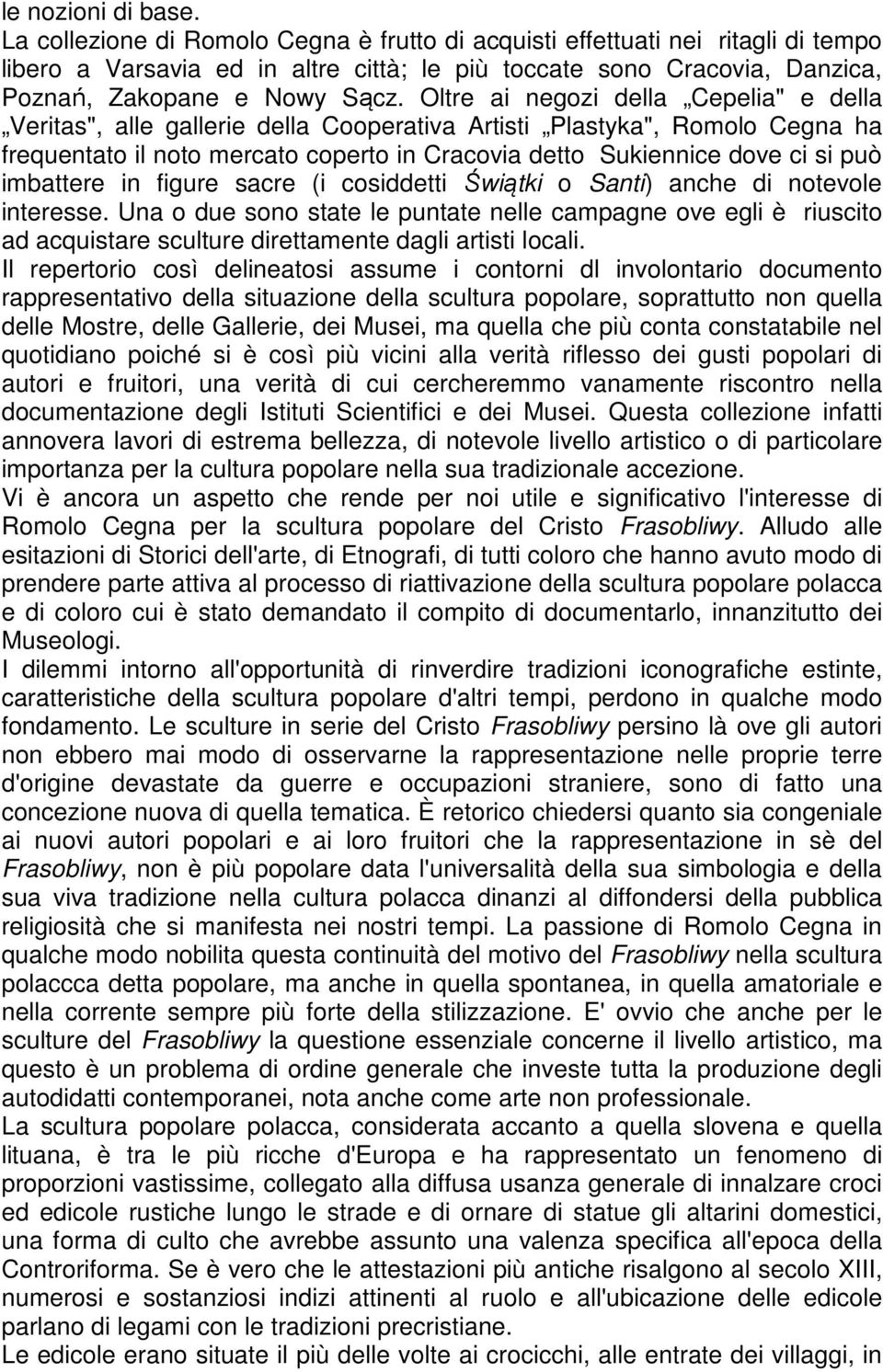 le nozioni di base.
La collezione di Romolo Cegna è frutto di acquisti effettuati nei ritagli di tempo libero a Varsavia ed in altre città; le più toccate sono Cracovia, Danzica, Poznań, Zakopane e Nowy Sącz. Oltre ai negozi della „Cepelia" e della „Veritas", alle gallerie della Cooperativa Artisti „Plastyka", Romolo Cegna ha frequentato il noto mercato coperto in Cracovia detto Sukiennice dove ci si può imbattere in figure sacre (i cosiddetti Świątki o Santi) anche di notevole interesse. Una o due sono state le puntate nelle campagne ove egli è riuscito ad acquistare sculture direttamente dagli artisti locali.
Il repertorio così delineatosi assume i contorni dl involontario documento rappresentativo della situazione della scultura popolare, soprattutto non quella delle Mostre, delle Gallerie, dei Musei, ma quella che più conta constatabile nel quotidiano poiché si è così più vicini alla verità riflesso dei gusti popolari di autori e fruitori, una verità di cui cercheremmo vanamente riscontro nella documentazione degli Istituti Scientifici e dei Musei. Questa collezione infatti annovera lavori di estrema bellezza, di notevole livello artistico o di particolare importanza per la cultura popolare nella sua tradizionale accezione.
Vi è ancora un aspetto che rende per noi utile e significativo l'interesse di Romolo Cegna per la scultura popolare del Cristo Frasobliwy. Alludo alle esitazioni di Storici dell'arte, di Etnografi, di tutti coloro che hanno avuto modo di prendere parte attiva al processo di riattivazione della scultura popolare polacca e di coloro cui è stato demandato il compito di documentarlo, innanzitutto dei Museologi.
I dilemmi intorno all'opportunità di rinverdire tradizioni iconografiche estinte, caratteristiche della scultura popolare d'altri tempi, perdono in qualche modo fondamento. Le sculture in serie del Cristo Frasobliwy persino là ove gli autori non ebbero mai modo di osservarne la rappresentazione nelle proprie terre d'origine devastate da guerre e occupazioni straniere, sono di fatto una concezione nuova di quella tematica. È retorico chiedersi quanto sia congeniale ai nuovi autori popolari e ai loro fruitori che la rappresentazione in sè del Frasobliwy, non è più popolare data l'universalità della sua simbologia e della sua viva tradizione nella cultura polacca dinanzi al diffondersi della pubblica religiosità che si manifesta nei nostri tempi. La passione di Romolo Cegna in qualche modo nobilita questa continuità del motivo del Frasobliwy nella scultura polaccca detta popolare, ma anche in quella spontanea, in quella amatoriale e nella corrente sempre più forte della stilizzazione. E' ovvio che anche per le sculture del Frasobliwy la questione essenziale concerne il livello artistico, ma questo è un problema di ordine generale che investe tutta la produzione degli autodidatti contemporanei, nota anche come arte non professionale.
La scultura popolare polacca, considerata accanto a quella slovena e quella lituana, è tra le più ricche d'Europa e ha rappresentato un fenomeno di proporzioni vastissime, collegato alla diffusa usanza generale di innalzare croci ed edicole rustiche lungo le strade e di ornare di statue gli altarini domestici, una forma di culto che avrebbe assunto una valenza specifica all'epoca della Controriforma. Se è vero che le attestazioni più antiche risalgono al secolo XIII, numerosi e sostanziosi indizi attinenti al ruolo e all'ubicazione delle edicole parlano di legami con le tradizioni precristiane.
Le edicole erano situate il più delle volte ai crocicchi, alle entrate dei villaggi, in